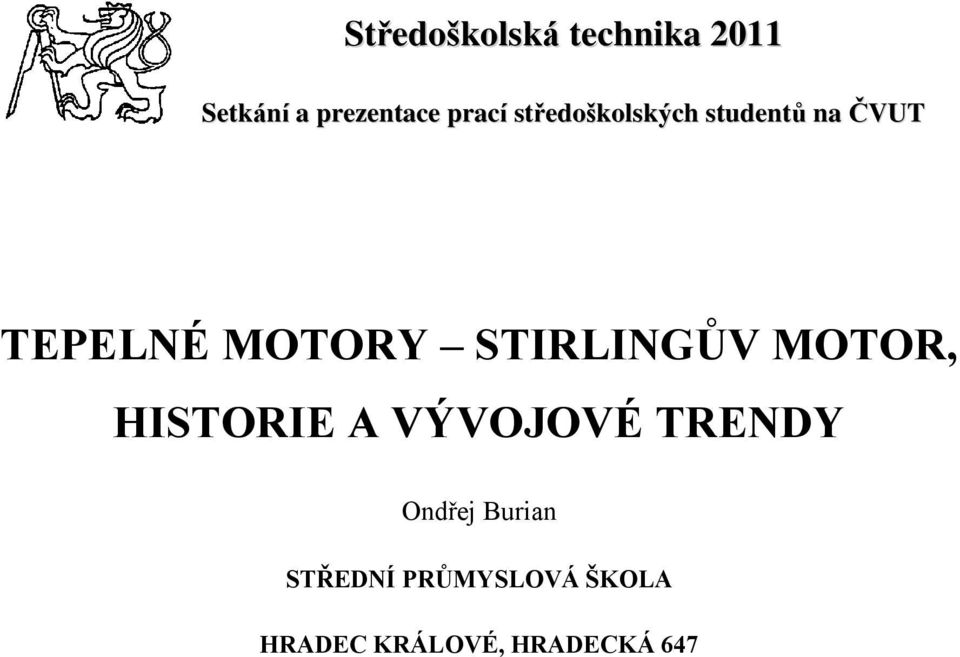 Středoškolská technika 2011

Setkání a prezentace prací středoškolských studentů na ČVUT

TEPELNÉ MOTORY – STIRLINGŮV MOTOR, HISTORIE A VÝVOJOVÉ TRENDY

Ondřej Burian

STŘEDNÍ PRŮMYSLOVÁ ŠKOLA

HRADEC KRÁLOVÉ, HRADECKÁ 647